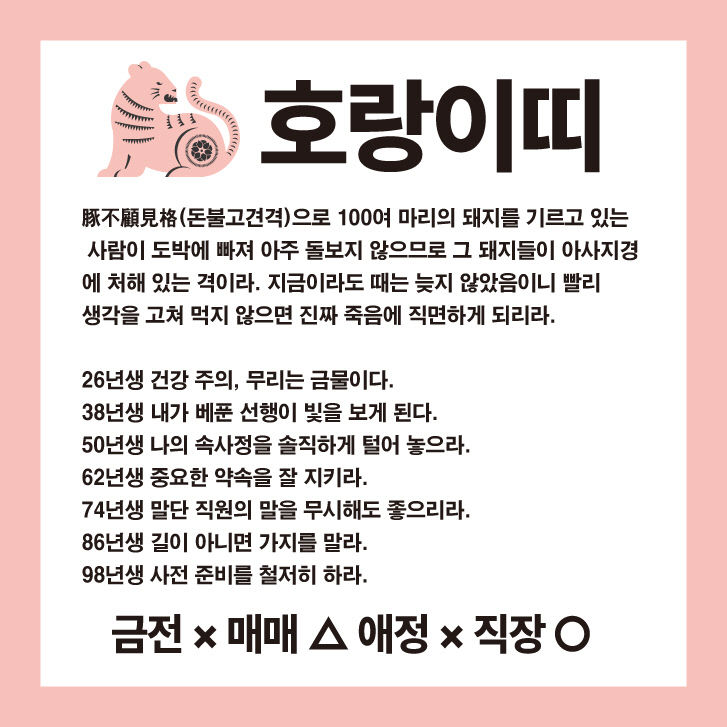 호랑이띠

豚不顧見格(돈불고견격)으로 100여 마리의 돼지를 기르고 있는 사람이 도박에 빠져 아주 돌보지 않으므로 그 돼지들이 아사지경에 처해 있는 격이라. 지금이라도 때는 늦지 않았음이니 빨리 생각을 고쳐 먹지 않으면 진짜 죽음에 직면하게 되리라.

26년생 건강 주의, 무리는 금물이다.
38년생 내가 베푼 선행이 빛을 보게 된다.
50년생 나의 속사정을 솔직하게 털어 놓으라.
62년생 중요한 약속을 잘 지키라.
74년생 말단 직원의 말을 무시해도 좋으리라.
86년생 길이 아니면 가지를 말라.
98년생 사전 준비를 철저히 하라.

금전 × 매매 △ 애정 × 직장 ○